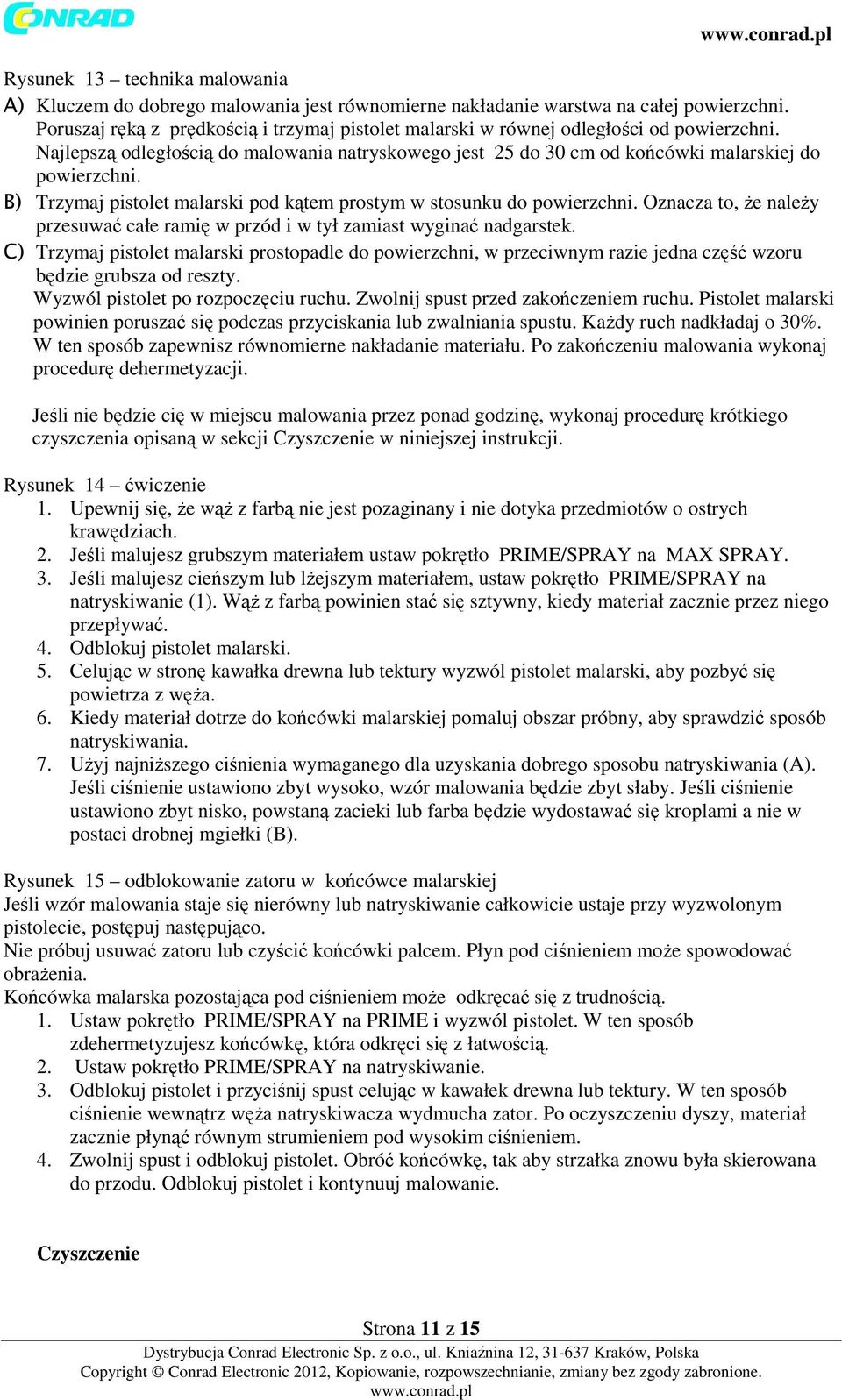 CONRAD

www.conrad.pl

Rysunek 13 – technika malowania

A) Kluczem do dobrego malowania jest równomierne nakładanie warstwa na całej powierzchni. Poruszaj ręką z prędkością i trzymaj pistolet malarski w równej odległości od powierzchni. Najlepszą odległością do malowania natryskowego jest 25 do 30 cm od końcówki malarskiej do powierzchni.

B) Trzymaj pistolet malarski pod kątem prostym w stosunku do powierzchni. Oznacza to, że należy przesuwać całe ramię w przód i w tył zamiast wyginać nadgarstek.

C) Trzymaj pistolet malarski prostopadle do powierzchni, w przeciwnym razie jedna część wzoru będzie grubsza od reszty.

Wyzwól pistolet po rozpoczęciu ruchu. Zwolnij spust przed zakończeniem ruchu. Pistolet malarski powinien poruszać się podczas przyciskania lub zwalniania spustu. Każdy ruch nadkładaj o 30%. W ten sposób zapewnisz równomierne nakładanie materiału. Po zakończeniu malowania wykonaj procedurę dehermetyzacji.

Jeśli nie będzie cię w miejscu malowania przez ponad godzinę, wykonaj procedurę krótkiego czyszczenia opisaną w sekcji Czyszczenie w niniejszej instrukcji.

Rysunek 14 – ćwiczenie

1. Upewnij się, że wąż z farbą nie jest pozaginany i nie dotyka przedmiotów o ostrych krawędziach.
2. Jeśli malujesz grubszym materiałem ustaw pokrętło PRIME/SPRAY na MAX SPRAY.
3. Jeśli malujesz cieńszym lub lżejszym materiałem, ustaw pokrętło PRIME/SPRAY na natryskiwanie (1). Wąż z farbą powinien stać się sztywny, kiedy materiał zacznie przez niego przepływać.
4. Odblokuj pistolet malarski.
5. Celując w stronę kawałka drewna lub tektury wyzwól pistolet malarski, aby pozbyć się powietrza z węża.
6. Kiedy materiał dotrze do końcówki malarskiej pomaluj obszar próbny, aby sprawdzić sposób natryskiwania.
7. Użyj najniższego ciśnienia wymaganego dla uzyskania dobrego sposobu natryskiwania (A). Jeśli ciśnienie ustawiono zbyt wysoko, wzór malowania będzie zbyt słaby. Jeśli ciśnienie ustawiono zbyt nisko, powstaną zacieki lub farba będzie wydostawać się kroplami a nie w postaci drobnej mgiełki (B).

Rysunek 15 – odblokowanie zatoru w końcówce malarskiej

Jeśli wzór malowania staje się nierówny lub natryskiwanie całkowicie ustaje przy wyzwolonym pistolecie, postępuj następująco.

Nie próbuj usuwać zatoru lub czyścić końcówki palcem. Płyn pod ciśnieniem może spowodować obrażenia.

Końcówka malarska pozostająca pod ciśnieniem może odkręcać się z trudnością.

1. Ustaw pokrętło PRIME/SPRAY na PRIME i wyzwól pistolet. W ten sposób zdehermetyzujesz końcówkę, która odkręci się z łatwością.
2. Ustaw pokrętło PRIME/SPRAY na natryskiwanie.
3. Odblokuj pistolet i przyciśnij spust celując w kawałek drewna lub tektury. W ten sposób ciśnienie wewnątrz węża natryskiwacza wydmucha zator. Po oczyszczeniu dyszy, materiał zacznie płynąć równym strumieniem pod wysokim ciśnieniem.
4. Zwolnij spust i odblokuj pistolet. Obróć końcówkę, tak aby strzałka znowu była skierowana do przodu. Odblokuj pistolet i kontynuuj malowanie.

Czyszczenie

Strona 11 z 15

Dystrybucja Conrad Electronic Sp. z o.o., ul. Kniaźnina 12, 31-637 Kraków, Polska
Copyright © Conrad Electronic 2012, Kopiowanie, rozpowszechnianie, zmiany bez zgody zabronione.
www.conrad.pl